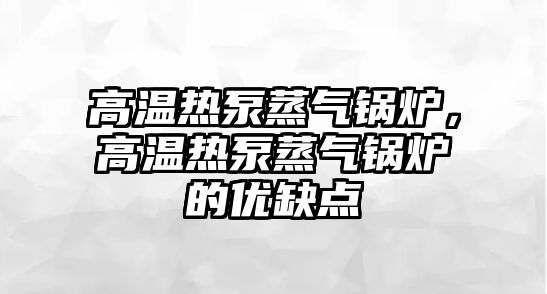 高温热泵蒸气锅炉，高温热泵蒸气锅炉的优缺点